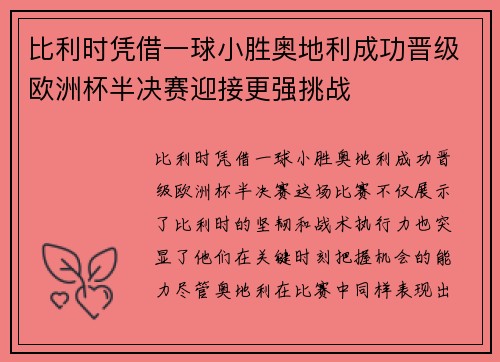 比利时凭借一球小胜奥地利成功晋级欧洲杯半决赛迎接更强挑战

比利时凭借一球小胜奥地利成功晋级欧洲杯半决赛这场比赛不仅展示了比利时的坚韧和战术执行力也突显了他们在关键时刻把握机会的能力尽管奥地利在比赛中同样表现出